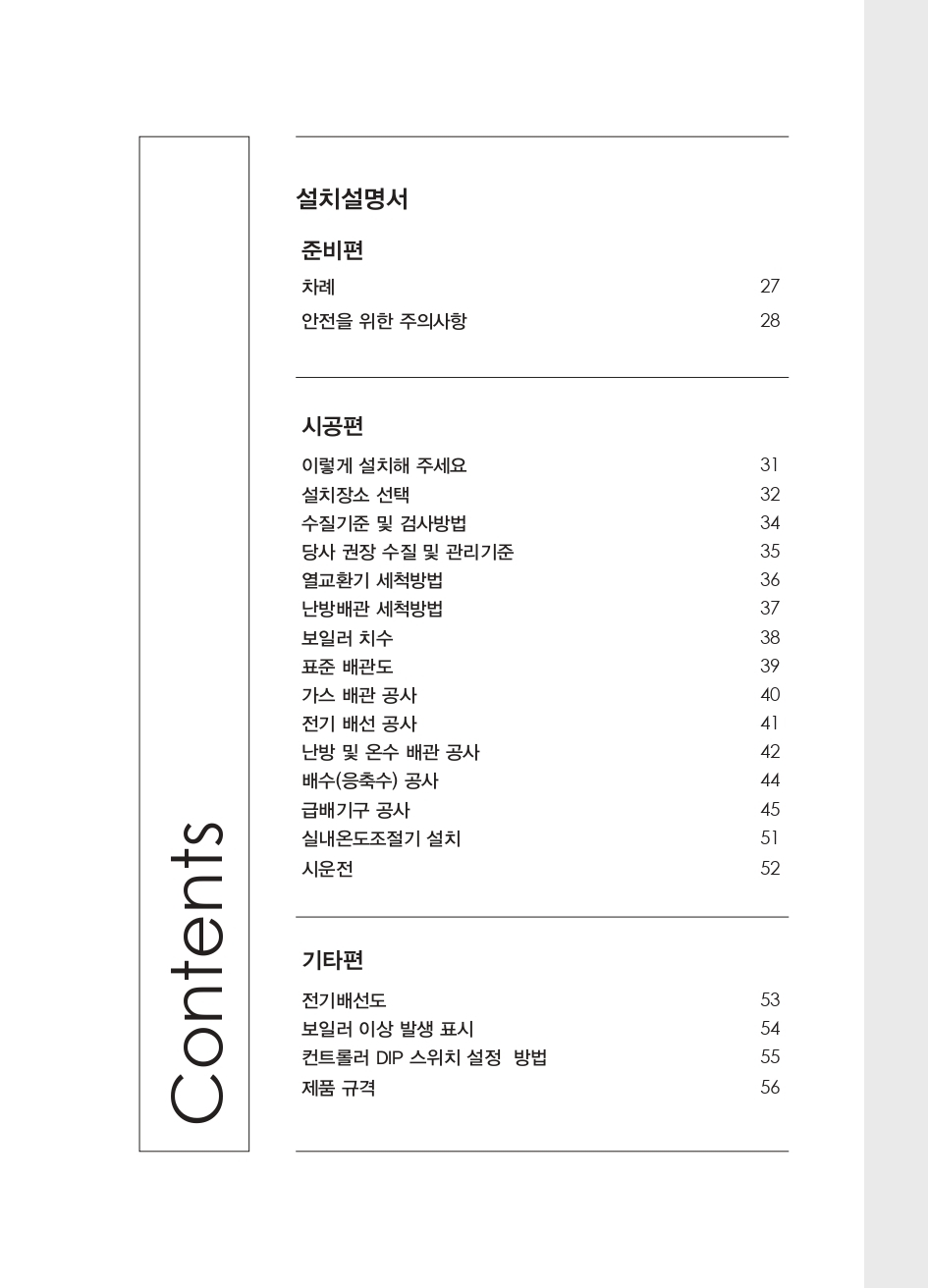 Contents

설치설명서

준비편

차례 27
안전을 위한 주의사항 28

시공편

이렇게 설치해 주세요 31
설치장소 선택 32
수질기준 및 검사방법 34
당사 권장 수질 및 관리기준 35
열교환기 세척방법 36
난방배관 세척방법 37
보일러 치수 38
표준 배관도 39
가스 배관 공사 40
전기 배선 공사 41
난방 및 온수 배관 공사 42
배수(응축수) 공사 44
급배기구 공사 45
실내온도조절기 설치 51
시운전 52

기타편

전기배선도 53
보일러 이상 발생 표시 54
컨트롤러 DIP 스위치 설정 방법 55
제품 규격 56